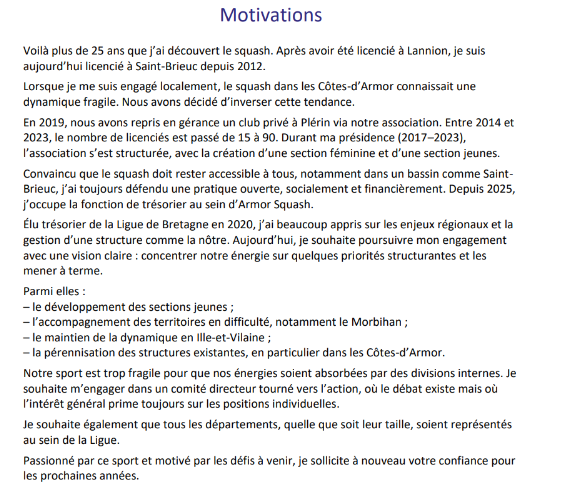 Motivations

Voilà plus de 25 ans que j'ai découvert le squash. Après avoir été licencié à Lannion, je suis aujourd'hui licencié à Saint-Brieuc depuis 2012.

Lorsque je me suis engagé localement, le squash dans les Côtes-d'Armor connaissait une dynamique fragile. Nous avons décidé d'inverser cette tendance.

En 2019, nous avons repris en gérance un club privé à Plérin via notre association. Entre 2014 et 2023, le nombre de licenciés est passé de 15 à 90. Durant ma présidence (2017–2023), l'association s'est structurée, avec la création d'une section féminine et d'une section jeunes.

Convaincu que le squash doit rester accessible à tous, notamment dans un bassin comme Saint-Brieuc, j'ai toujours défendu une pratique ouverte, socialement et financièrement. Depuis 2025, j'occupe la fonction de trésorier au sein d'Armor Squash.

Élu trésorier de la Ligue de Bretagne en 2020, j'ai beaucoup appris sur les enjeux régionaux et la gestion d'une structure comme la nôtre. Aujourd'hui, je souhaite poursuivre mon engagement avec une vision claire : concentrer notre énergie sur quelques priorités structurantes et les mener à terme.

Parmi elles :
– le développement des sections jeunes ;
– l'accompagnement des territoires en difficulté, notamment le Morbihan ;
– le maintien de la dynamique en Ille-et-Vilaine ;
– la pérennisation des structures existantes, en particulier dans les Côtes-d'Armor.

Notre sport est trop fragile pour que nos énergies soient absorbées par des divisions internes. Je souhaite m'engager dans un comité directeur tourné vers l'action, où le débat existe mais où l'intérêt général prime toujours sur les positions individuelles.

Je souhaite également que tous les départements, quelle que soit leur taille, soient représentés au sein de la Ligue.

Passionné par ce sport et motivé par les défis à venir, je sollicite à nouveau votre confiance pour les prochaines années.